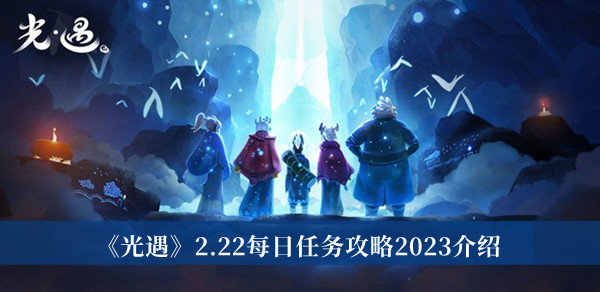 光·遇

《光遇》2.22每日任务攻略2023介绍